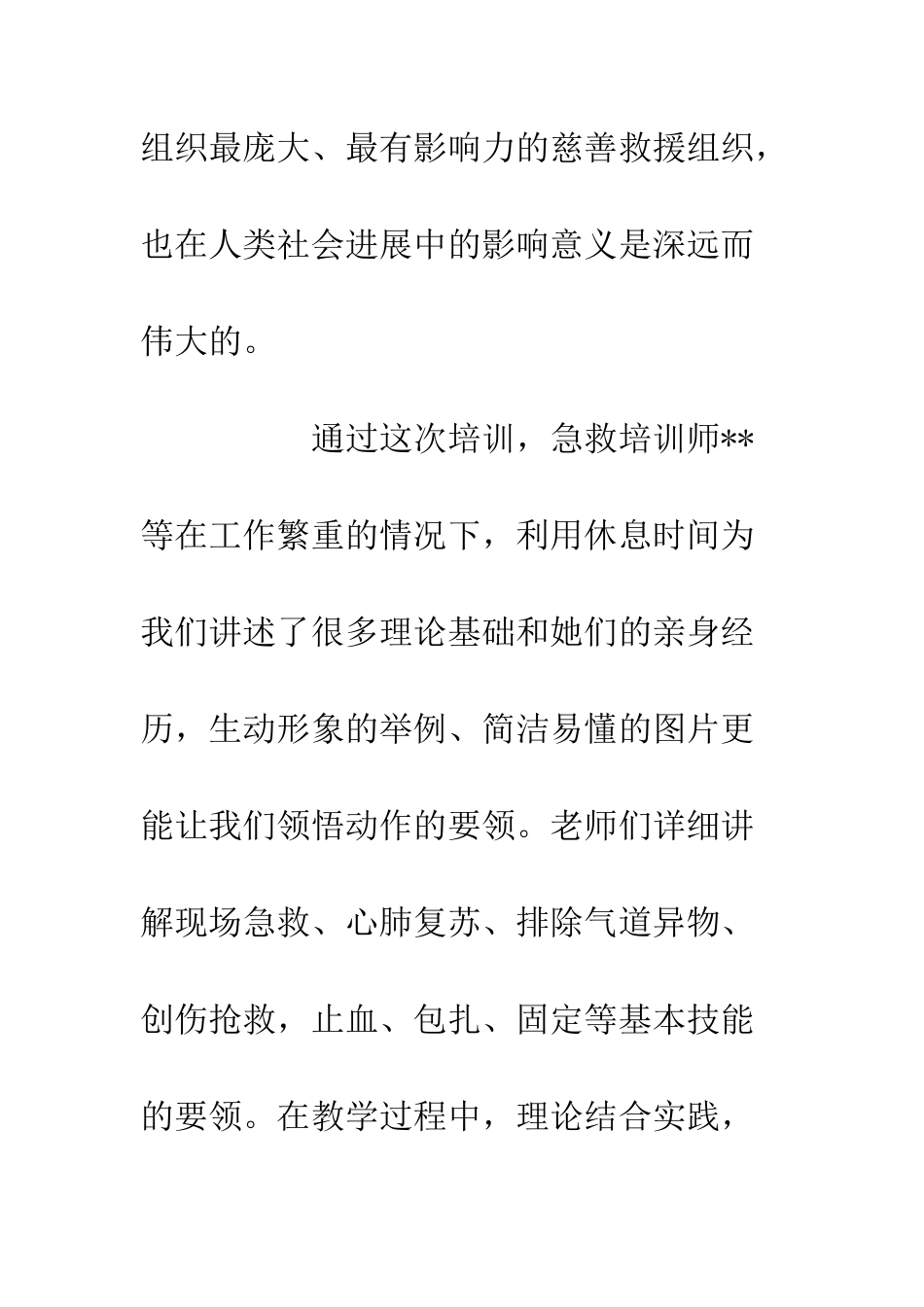 组织最庞大、最有影响力的慈善救援组织，也在人类社会进展中的影响意义是深远而伟大的。

通过这次培训，急救培训师**等在工作繁重的情况下，利用休息时间为我们讲述了很多理论基础和她们的亲身经历，生动形象的举例、简洁易懂的图片更能让我们领悟动作的要领。老师们详细讲解现场急救、心肺复苏、排除气道异物、创伤抢救，止血、包扎、固定等基本技能的要领。在教学过程中，理论结合实践，